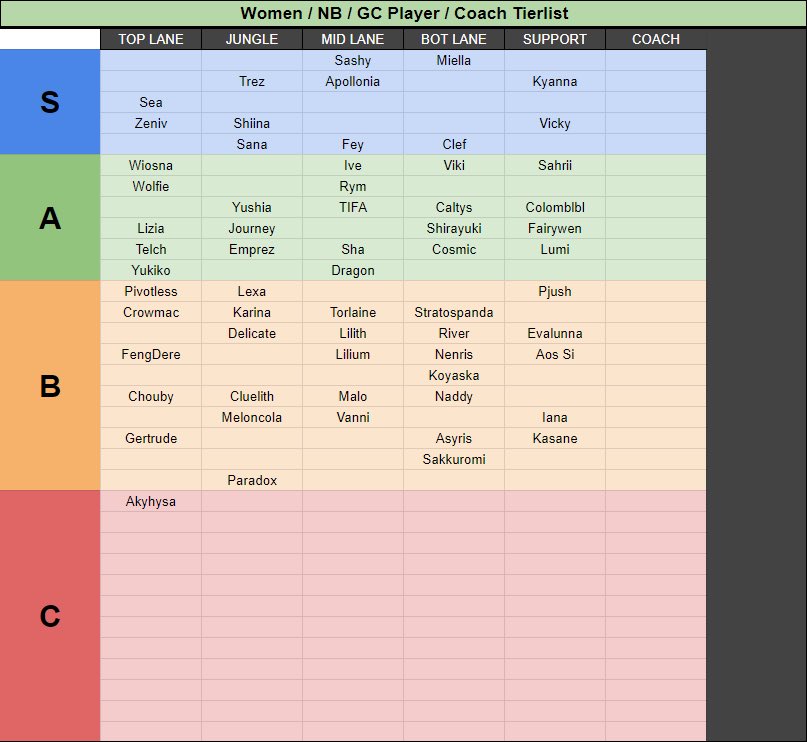 Women / NB / GC Player / Coach Tierlist

| | TOP LANE | JUNGLE | MID LANE | BOT LANE | SUPPORT | COACH |
|---|---|---|---|---|---|---|
| S | | | Sashy | Miella | | |
| | | Trez | Apollonia | | Kyanna | |
| | Sea | | | | | |
| | Zeniv | Shiina | | | Vicky | |
| | | Sana | Fey | Clef | | |
| A | Wiosna | | Ive | Viki | Sahrii | |
| | Wolfie | | Rym | | | |
| | | Yushia | TIFA | Caltys | Colomblbl | |
| | Lizia | Journey | | Shirayuki | Fairywen | |
| | Telch | Emprez | Sha | Cosmic | Lumi | |
| | Yukiko | | Dragon | | | |
| B | Pivotless | Lexa | | | Pjush | |
| | Crowmac | Karina | Torlaine | Stratospanda | | |
| | | Delicate | Lilith | River | Evalunna | |
| | FengDere | | Lilium | Nenris | Aos Si | |
| | | | | Koyaska | | |
| | Chouby | Cluelith | Malo | Naddy | | |
| | | Meloncola | Vanni | | Iana | |
| | Gertrude | | | Asyris | Kasane | |
| | | | | Sakkuromi | | |
| | | Paradox | | | | |
| C | Akyhysa | | | | | |